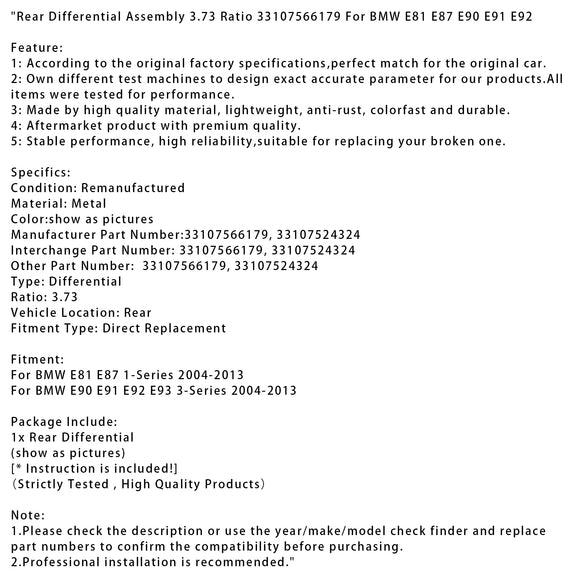 "Rear Differential Assembly 3.73 Ratio 33107566179 For BMW E81 E87 E90 E91 E92

Feature:
1: According to the original factory specifications,perfect match for the original car.
2: Own different test machines to design exact accurate parameter for our products.All items were tested for performance.
3: Made by high quality material, lightweight, anti-rust, colorfast and durable.
4: Aftermarket product with premium quality.
5: Stable performance, high reliability,suitable for replacing your broken one.

Specifics:
Condition: Remanufactured
Material: Metal
Color:show as pictures
Manufacturer Part Number:33107566179, 33107524324
Interchange Part Number: 33107566179, 33107524324
Other Part Number: 33107566179, 33107524324
Type: Differential
Ratio: 3.73
Vehicle Location: Rear
Fitment Type: Direct Replacement

Fitment:
For BMW E81 E87 1-Series 2004-2013
For BMW E90 E91 E92 E93 3-Series 2004-2013

Package Include:
1x Rear Differential
(show as pictures)
[* Instruction is included!]
(Strictly Tested , High Quality Products)

Note:
1.Please check the description or use the year/make/model check finder and replace part numbers to confirm the compatibility before purchasing.
2.Professional installation is recommended."